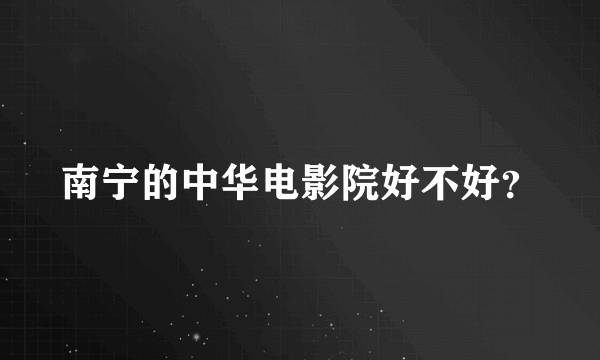 南宁的中华电影院好不好?